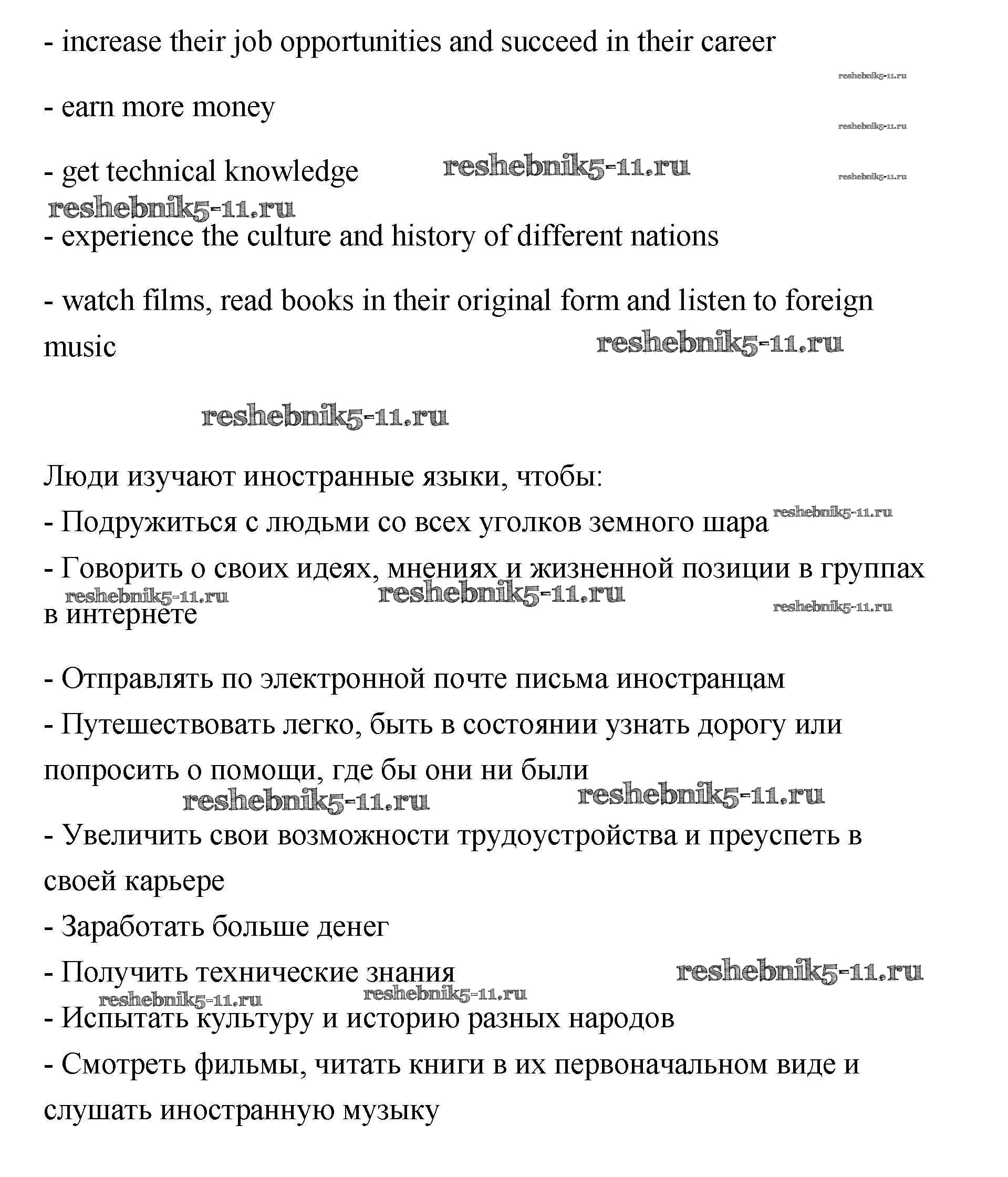 - increase their job opportunities and succeed in their career

reshebnik5-11.ru

- earn more money

reshebnik5-11.ru

- get technical knowledge reshebnik5-11.ru reshebnik5-11.ru

reshebnik5-11.ru

- experience the culture and history of different nations

- watch films, read books in their original form and listen to foreign music reshebnik5-11.ru

reshebnik5-11.ru

Люди изучают иностранные языки, чтобы:

- Подружиться с людьми со всех уголков земного шара reshebnik5-11.ru

- Говорить о своих идеях, мнениях и жизненной позиции в группах в интернете reshebnik5-11.ru reshebnik5-11.ru reshebnik5-11.ru

- Отправлять по электронной почте письма иностранцам

- Путешествовать легко, быть в состоянии узнать дорогу или попросить о помощи, где бы они ни были

reshebnik5-11.ru reshebnik5-11.ru

- Увеличить свои возможности трудоустройства и преуспеть в своей карьере

- Заработать больше денег

- Получить технические знания reshebnik5-11.ru

reshebnik5-11.ru reshebnik5-11.ru

- Испытать культуру и историю разных народов

- Смотреть фильмы, читать книги в их первоначальном виде и слушать иностранную музыку